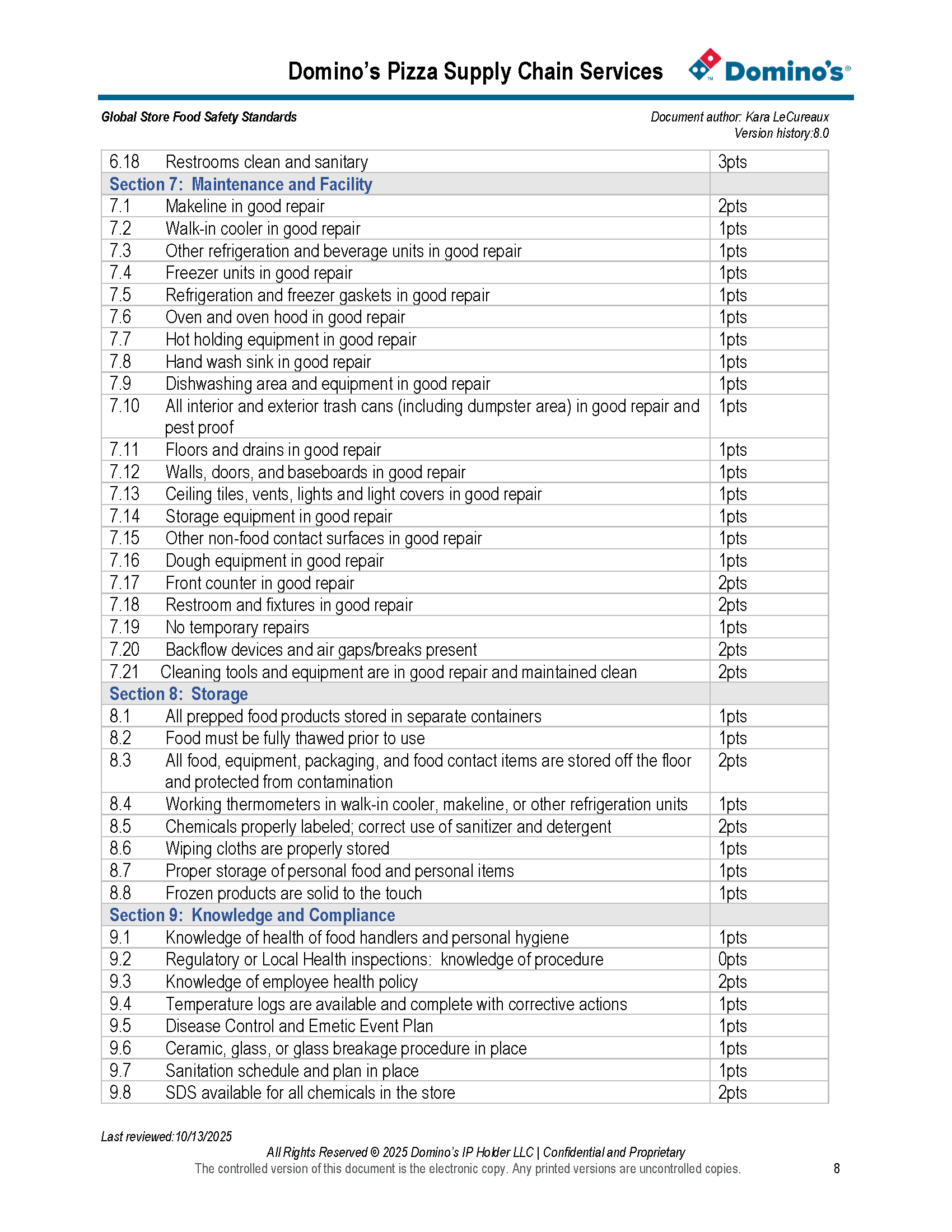 Domino's Pizza Supply Chain Services

Domino's®

Global Store Food Safety Standards

Document author: Kara LeCureaux
Version history:8.0

| | |
|---|---|
| 6.18 Restrooms clean and sanitary | 3pts |
| Section 7: Maintenance and Facility | |
| 7.1 Makeline in good repair | 2pts |
| 7.2 Walk-in cooler in good repair | 1pts |
| 7.3 Other refrigeration and beverage units in good repair | 1pts |
| 7.4 Freezer units in good repair | 1pts |
| 7.5 Refrigeration and freezer gaskets in good repair | 1pts |
| 7.6 Oven and oven hood in good repair | 1pts |
| 7.7 Hot holding equipment in good repair | 1pts |
| 7.8 Hand wash sink in good repair | 1pts |
| 7.9 Dishwashing area and equipment in good repair | 1pts |
| 7.10 All interior and exterior trash cans (including dumpster area) in good repair and pest proof | 1pts |
| 7.11 Floors and drains in good repair | 1pts |
| 7.12 Walls, doors, and baseboards in good repair | 1pts |
| 7.13 Ceiling tiles, vents, lights and light covers in good repair | 1pts |
| 7.14 Storage equipment in good repair | 1pts |
| 7.15 Other non-food contact surfaces in good repair | 1pts |
| 7.16 Dough equipment in good repair | 1pts |
| 7.17 Front counter in good repair | 2pts |
| 7.18 Restroom and fixtures in good repair | 2pts |
| 7.19 No temporary repairs | 1pts |
| 7.20 Backflow devices and air gaps/breaks present | 2pts |
| 7.21 Cleaning tools and equipment are in good repair and maintained clean | 2pts |
| Section 8: Storage | |
| 8.1 All prepped food products stored in separate containers | 1pts |
| 8.2 Food must be fully thawed prior to use | 1pts |
| 8.3 All food, equipment, packaging, and food contact items are stored off the floor and protected from contamination | 2pts |
| 8.4 Working thermometers in walk-in cooler, makeline, or other refrigeration units | 1pts |
| 8.5 Chemicals properly labeled; correct use of sanitizer and detergent | 2pts |
| 8.6 Wiping cloths are properly stored | 1pts |
| 8.7 Proper storage of personal food and personal items | 1pts |
| 8.8 Frozen products are solid to the touch | 1pts |
| Section 9: Knowledge and Compliance | |
| 9.1 Knowledge of health of food handlers and personal hygiene | 1pts |
| 9.2 Regulatory or Local Health inspections: knowledge of procedure | 0pts |
| 9.3 Knowledge of employee health policy | 2pts |
| 9.4 Temperature logs are available and complete with corrective actions | 1pts |
| 9.5 Disease Control and Emetic Event Plan | 1pts |
| 9.6 Ceramic, glass, or glass breakage procedure in place | 1pts |
| 9.7 Sanitation schedule and plan in place | 1pts |
| 9.8 SDS available for all chemicals in the store | 2pts |

Last reviewed:10/13/2025

All Rights Reserved © 2025 Domino's IP Holder LLC | Confidential and Proprietary
The controlled version of this document is the electronic copy. Any printed versions are uncontrolled copies.

8